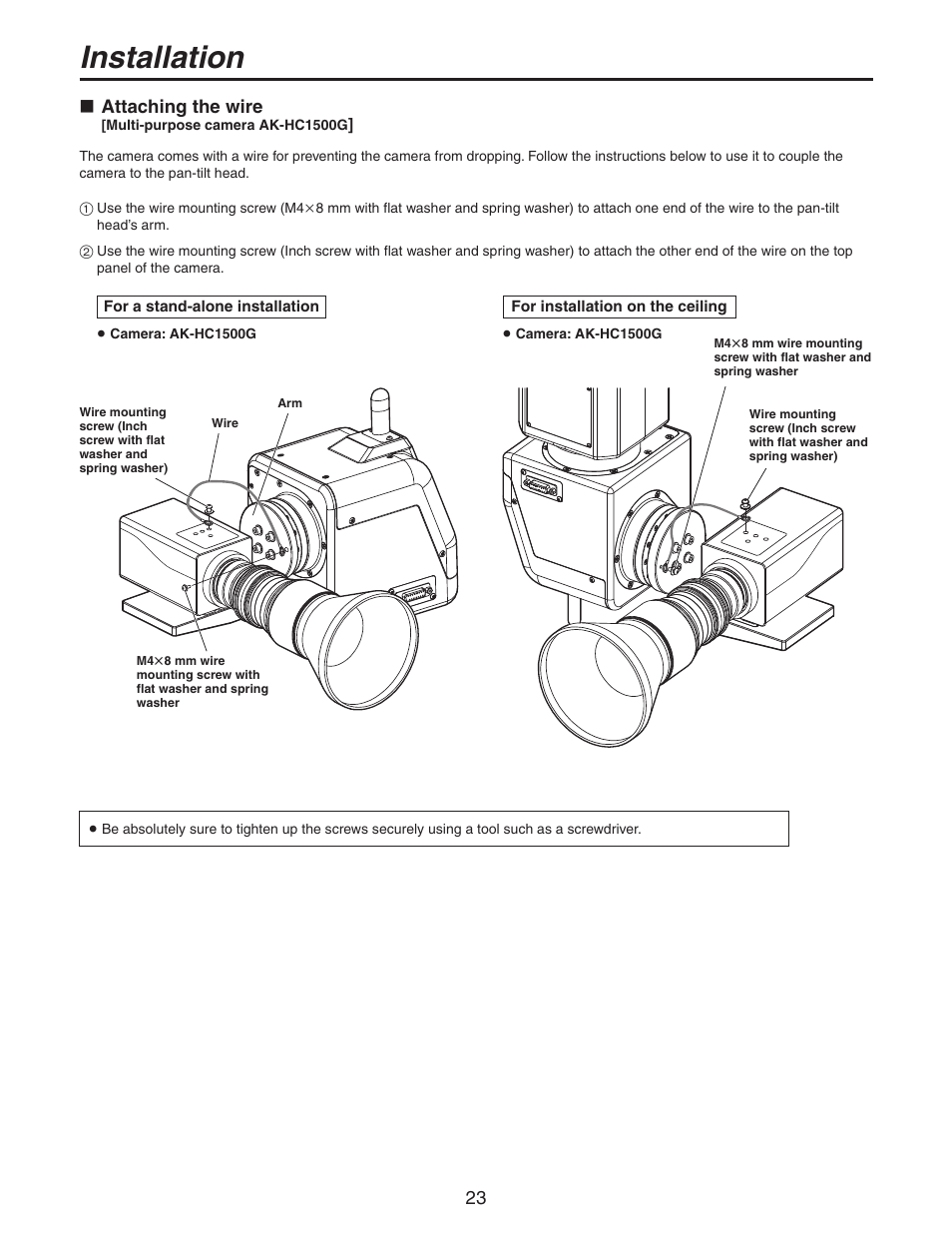 Installation

■ Attaching the wire
[Multi-purpose camera AK-HC1500G]

The camera comes with a wire for preventing the camera from dropping. Follow the instructions below to use it to couple the camera to the pan-tilt head.

① Use the wire mounting screw (M4×8 mm with flat washer and spring washer) to attach one end of the wire to the pan-tilt head's arm.

② Use the wire mounting screw (Inch screw with flat washer and spring washer) to attach the other end of the wire on the top panel of the camera.

For a stand-alone installation

● Camera: AK-HC1500G

Wire mounting screw (Inch screw with flat washer and spring washer)

Wire

Arm

M4×8 mm wire mounting screw with flat washer and spring washer

For installation on the ceiling

● Camera: AK-HC1500G

M4×8 mm wire mounting screw with flat washer and spring washer

Wire mounting screw (Inch screw with flat washer and spring washer)

● Be absolutely sure to tighten up the screws securely using a tool such as a screwdriver.

23